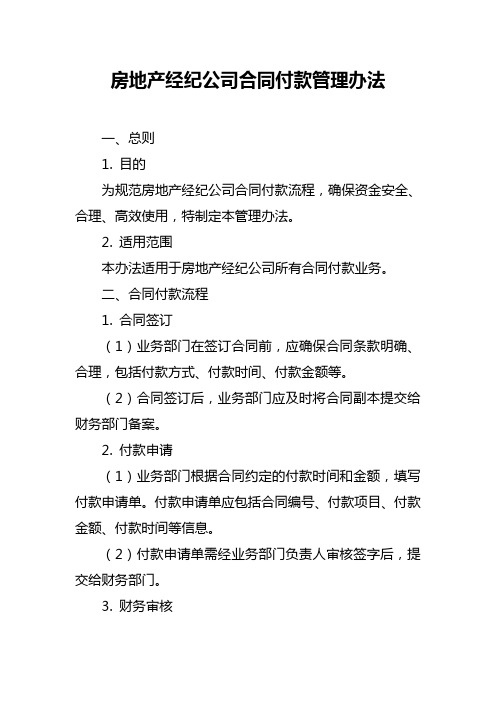 房地产经纪公司合同付款管理办法

一、总则

1. 目的

为规范房地产经纪公司合同付款流程，确保资金安全、合理、高效使用，特制定本管理办法。

2. 适用范围

本办法适用于房地产经纪公司所有合同付款业务。

二、合同付款流程

1. 合同签订

（1）业务部门在签订合同前，应确保合同条款明确、合理，包括付款方式、付款时间、付款金额等。

（2）合同签订后，业务部门应及时将合同副本提交给财务部门备案。

2. 付款申请

（1）业务部门根据合同约定的付款时间和金额，填写付款申请单。付款申请单应包括合同编号、付款项目、付款金额、付款时间等信息。

（2）付款申请单需经业务部门负责人审核签字后，提交给财务部门。

3. 财务审核